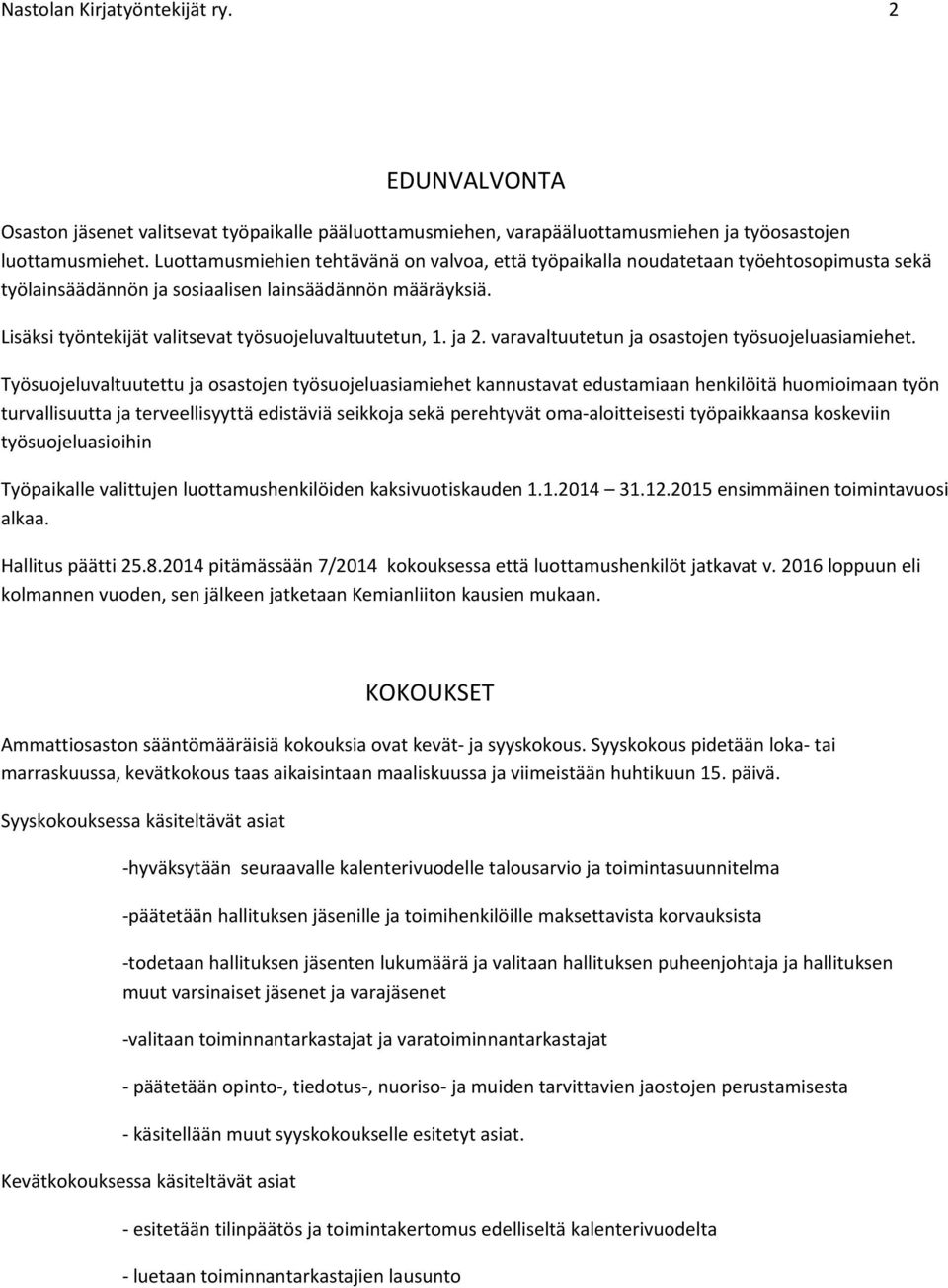 Nastolan Kirjatyöntekijät ry. 2

EDUNVALVONTA

Osaston jäsenet valitsevat työpaikalle pääluottamusmiehen, varapääluottamusmiehen ja työosastojen luottamusmiehet. Luottamusmiehien tehtävänä on valvoa, että työpaikalla noudatetaan työehtosopimusta sekä työlainsäädännön ja sosiaalisen lainsäädännön määräyksiä.

Lisäksi työntekijät valitsevat työsuojeluvaltuutetun, 1. ja 2. varavaltuutetun ja osastojen työsuojeluasiamiehet.

Työsuojeluvaltuutettu ja osastojen työsuojeluasiamiehet kannustavat edustamiaan henkilöitä huomioimaan työn turvallisuutta ja terveellisyyttä edistäviä seikkoja sekä perehtyvät oma-aloitteisesti työpaikkaansa koskeviin työsuojeluasioihin

Työpaikalle valittujen luottamushenkilöiden kaksivuotiskauden 1.1.2014 31.12.2015 ensimmäinen toimintavuosi alkaa.

Hallitus päätti 25.8.2014 pitämässään 7/2014 kokouksessa että luottamushenkilöt jatkavat v. 2016 loppuun eli kolmannen vuoden, sen jälkeen jatketaan Kemianliiton kausien mukaan.

KOKOUKSET

Ammattiosaston sääntömääräisiä kokouksia ovat kevät- ja syyskokous. Syyskokous pidetään loka- tai marraskuussa, kevätkokous taas aikaisintaan maaliskuussa ja viimeistään huhtikuun 15. päivä.

Syyskokouksessa käsiteltävät asiat

-hyväksytään seuraavalle kalenterivuodelle talousarvio ja toimintasuunnitelma

-päätetään hallituksen jäsenille ja toimihenkilöille maksettavista korvauksista

-todetaan hallituksen jäsenten lukumäärä ja valitaan hallituksen puheenjohtaja ja hallituksen muut varsinaiset jäsenet ja varajäsenet

-valitaan toiminnantarkastajat ja varatoiminnantarkastajat

- päätetään opinto-, tiedotus-, nuoriso- ja muiden tarvittavien jaostojen perustamisesta

- käsitellään muut syyskokoukselle esitetyt asiat.

Kevätkokouksessa käsiteltävät asiat

- esitetään tilinpäätös ja toimintakertomus edelliseltä kalenterivuodelta

- luetaan toiminnantarkastajien lausunto